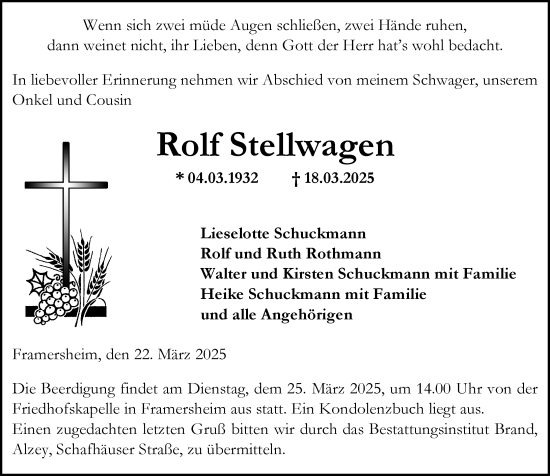 Wenn sich zwei müde Augen schließen, zwei Hände ruhen,
dann weinet nicht, ihr Lieben, denn Gott der Herr hat's wohl bedacht.

In liebevoller Erinnerung nehmen wir Abschied von meinem Schwager, unserem Onkel und Cousin

Rolf Stellwagen

* 04.03.1932 † 18.03.2025

Lieselotte Schuckmann
Rolf und Ruth Rothmann
Walter und Kirsten Schuckmann mit Familie
Heike Schuckmann mit Familie
und alle Angehörigen

Framersheim, den 22. März 2025

Die Beerdigung findet am Dienstag, dem 25. März 2025, um 14.00 Uhr von der Friedhofskapelle in Framersheim aus statt. Ein Kondolenzbuch liegt aus.
Einen zugedachten letzten Gruß bitten wir durch das Bestattungsinstitut Brand, Alzey, Schafhäuser Straße, zu übermitteln.